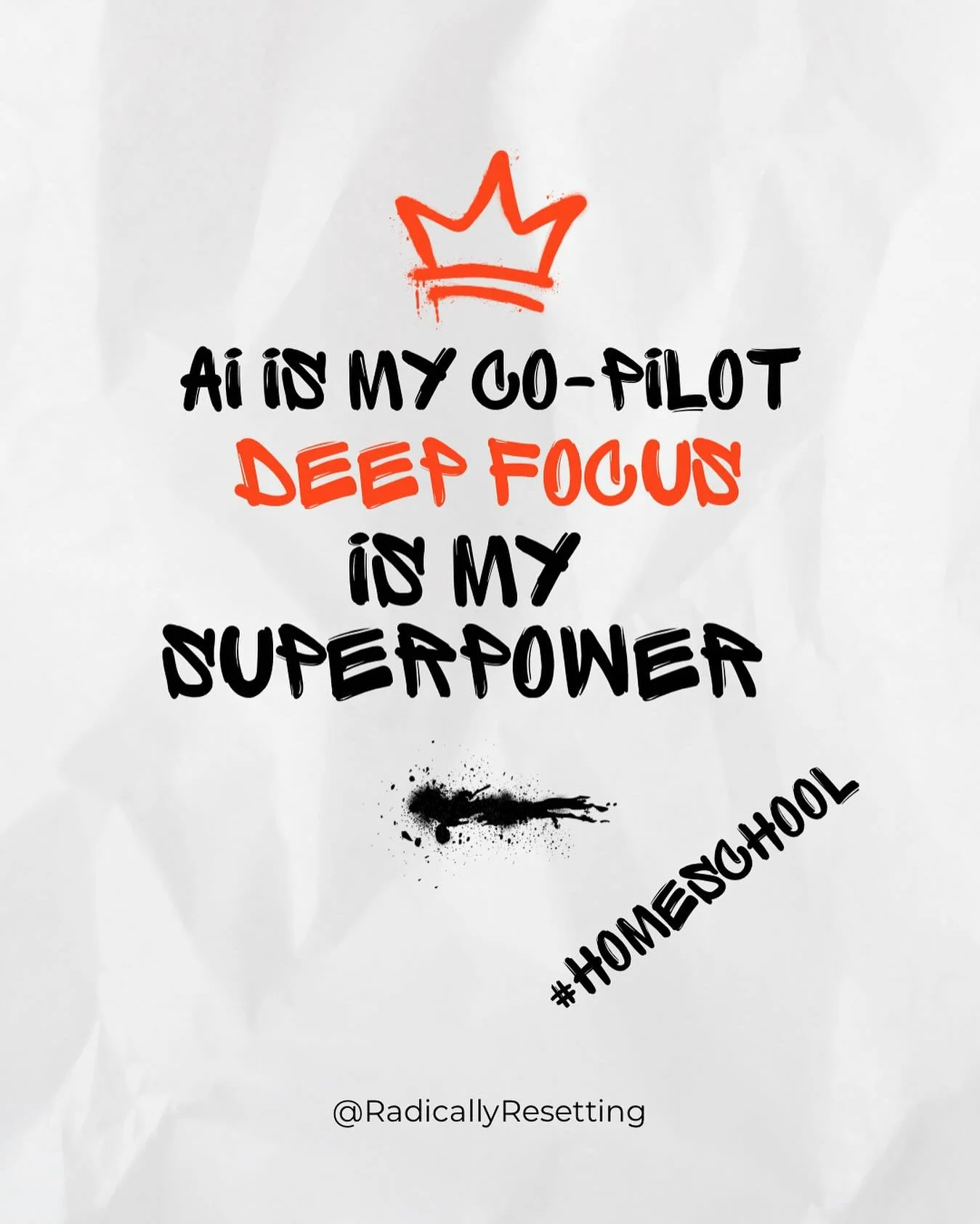 AI IS MY CO-PILOT
DEEP FOCUS
IS MY
SUPERPOWER

#HOMESCHOOL

@RadicallyResetting